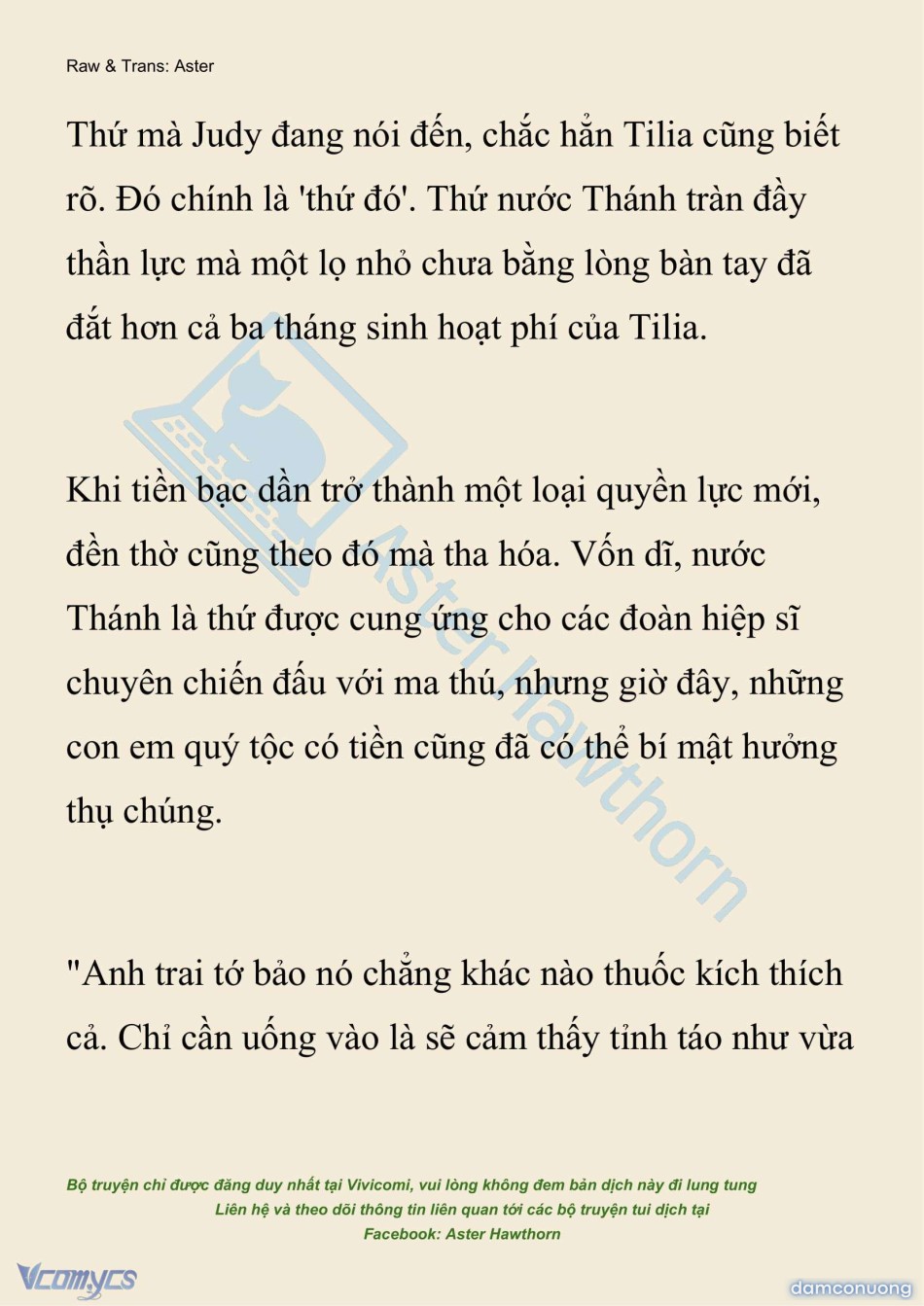 Raw & Trans: Aster

Thứ mà Judy đang nói đến, chắc hẳn Tilia cũng biết rõ. Đó chính là 'thứ đó'. Thứ nước Thánh tràn đầy thần lực mà một lọ nhỏ chưa bằng lòng bàn tay đã đắt hơn cả ba tháng sinh hoạt phí của Tilia.

Khi tiền bạc dần trở thành một loại quyền lực mới, đền thờ cũng theo đó mà tha hóa. Vốn dĩ, nước Thánh là thứ được cung ứng cho các đoàn hiệp sĩ chuyên chiến đấu với ma thú, nhưng giờ đây, những con em quý tộc có tiền cũng đã có thể bí mật hưởng thụ chúng.

"Anh trai tớ bảo nó chẳng khác nào thuốc kích thích cả. Chỉ cần uống vào là sẽ cảm thấy tỉnh táo như vừa

Aster Hawthorn

Bộ truyện chỉ được đăng duy nhất tại Vivicomi, vui lòng không đem bản dịch này đi lung tung
Liên hệ và theo dõi thông tin liên quan tới các bộ truyện tui dịch tại
Facebook: Aster Hawthorn

Vcomycs

damconuong